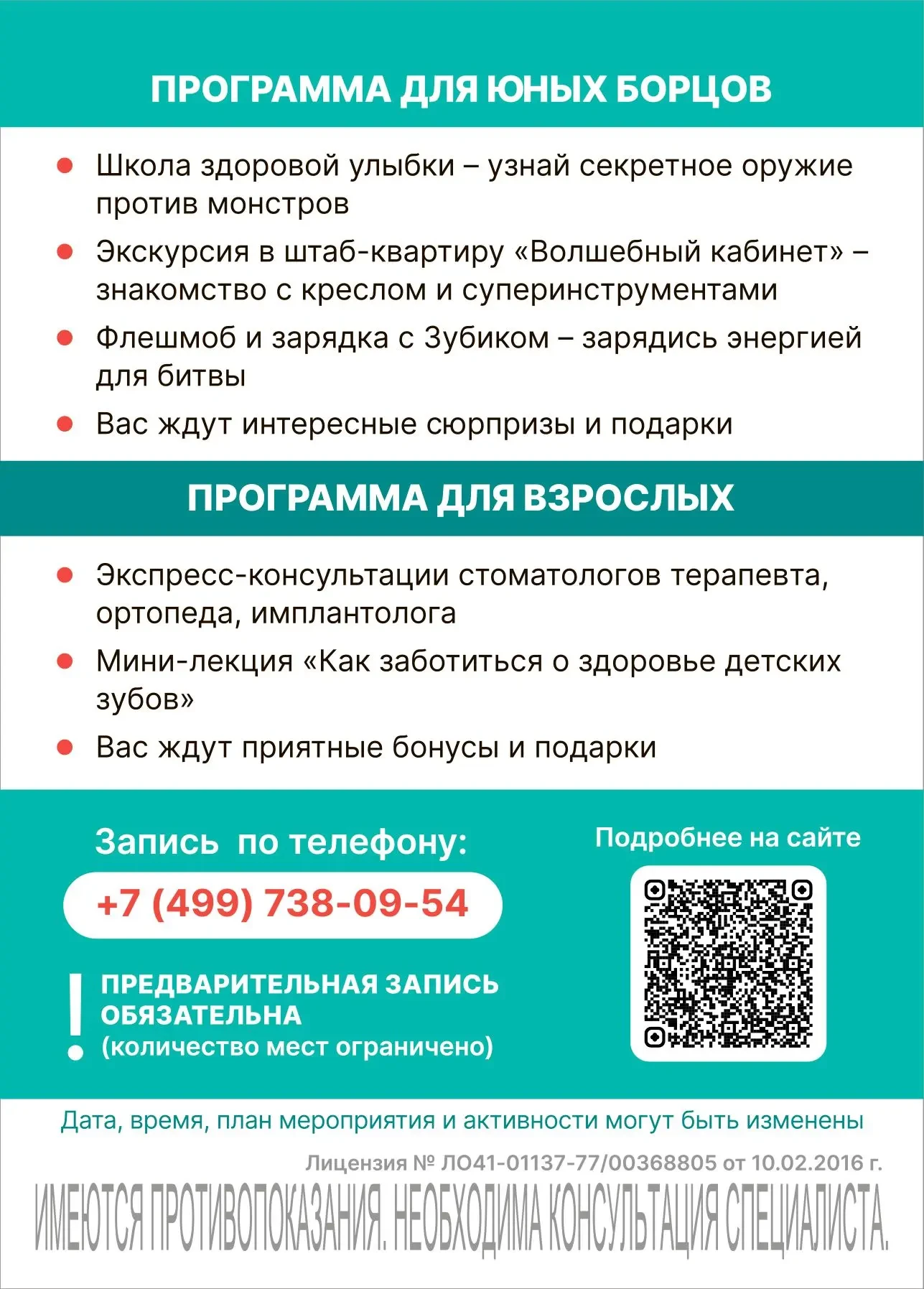 ПРОГРАММА ДЛЯ ЮНЫХ БОРЦОВ

• Школа здоровой улыбки – узнай секретное оружие против монстров
• Экскурсия в штаб-квартиру «Волшебный кабинет» – знакомство с креслом и суперинструментами
• Флешмоб и зарядка с Зубиком – зарядись энергией для битвы
• Вас ждут интересные сюрпризы и подарки

ПРОГРАММА ДЛЯ ВЗРОСЛЫХ

• Экспресс-консультации стоматологов терапевта, ортопеда, имплантолога
• Мини-лекция «Как заботиться о здоровье детских зубов»
• Вас ждут приятные бонусы и подарки

Запись по телефону:

+7 (499) 738-09-54

!
ПРЕДВАРИТЕЛЬНАЯ ЗАПИСЬ ОБЯЗАТЕЛЬНА
(количество мест ограничено)

Подробнее на сайте

Дата, время, план мероприятия и активности могут быть изменены

Лицензия № ЛО41-01137-77/00368805 от 10.02.2016 г.

ИМЕЮТСЯ ПРОТИВОПОКАЗАНИЯ. НЕОБХОДИМА КОНСУЛЬТАЦИЯ СПЕЦИАЛИСТА.